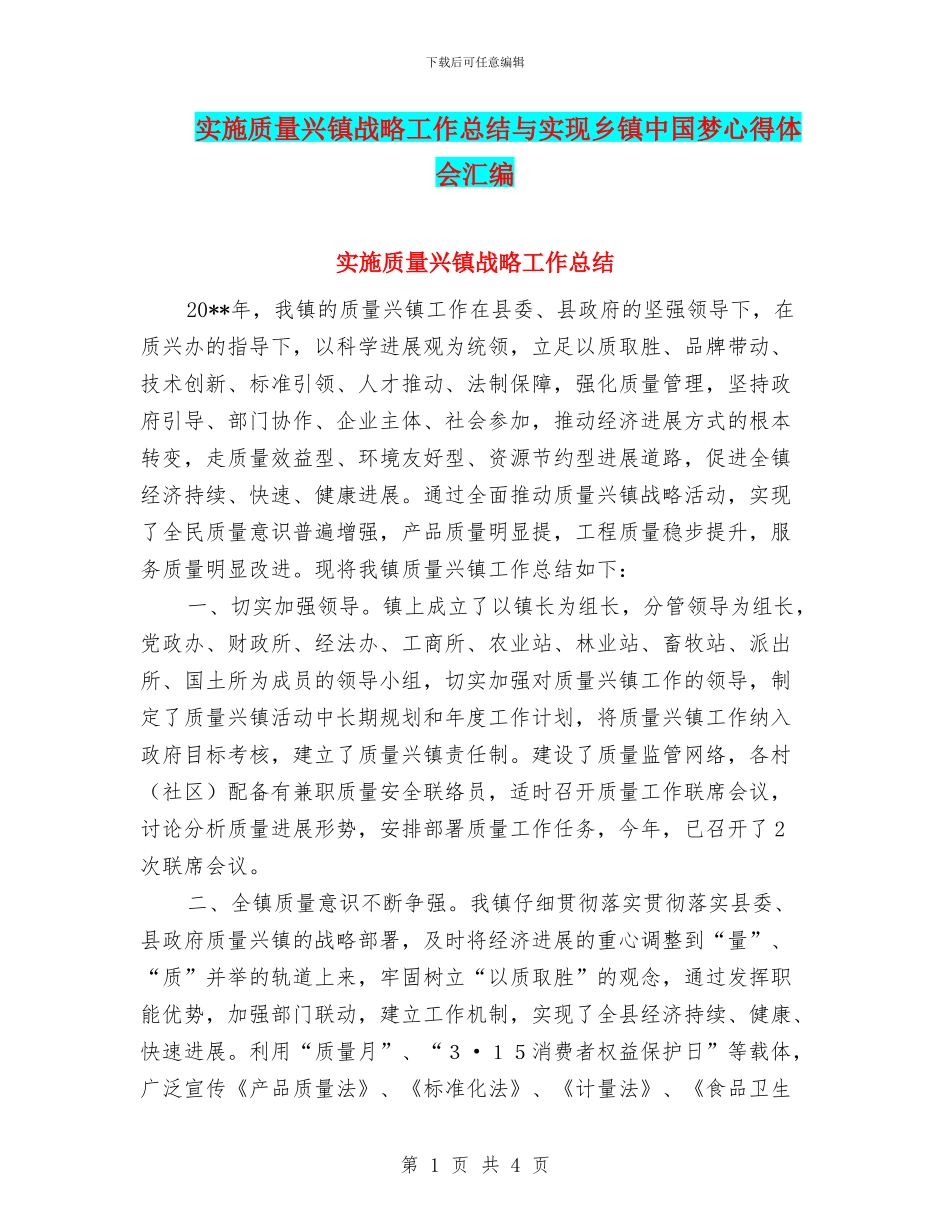 下载后可任意编辑

实施质量兴镇战略工作总结与实现乡镇中国梦心得体会汇编

实施质量兴镇战略工作总结

20**年，我镇的质量兴镇工作在县委、县政府的坚强领导下，在质兴办的指导下，以科学进展观为统领，立足以质取胜、品牌带动、技术创新、标准引领、人才推动、法制保障，强化质量管理，坚持政府引导、部门协作、企业主体、社会参加，推动经济进展方式的根本转变，走质量效益型、环境友好型、资源节约型进展道路，促进全镇经济持续、快速、健康进展。通过全面推动质量兴镇战略活动，实现了全民质量意识普遍增强，产品质量明显提，工程质量稳步提升，服务质量明显改进。现将我镇质量兴镇工作总结如下：

一、切实加强领导。镇上成立了以镇长为组长，分管领导为组长，党政办、财政所、经法办、工商所、农业站、林业站、畜牧站、派出所、国土所为成员的领导小组，切实加强对质量兴镇工作的领导，制定了质量兴镇活动中长期规划和年度工作计划，将质量兴镇工作纳入政府目标考核，建立了质量兴镇责任制。建设了质量监管网络，各村（社区）配备有兼职质量安全联络员，适时召开质量工作联席会议，讨论分析质量进展形势，安排部署质量工作任务，今年，已召开了2次联席会议。

二、全镇质量意识不断争强。我镇仔细贯彻落实贯彻落实县委、县政府质量兴镇的战略部署，及时将经济进展的重心调整到“量”、“质”并举的轨道上来，牢固树立“以质取胜”的观念，通过发挥职能优势，加强部门联动，建立工作机制，实现了全县经济持续、健康、快速进展。利用“质量月”、“3·15消费者权益保护日”等载体，广泛宣传《产品质量法》、《标准化法》、《计量法》、《食品卫生

第 1 页 共 4 页